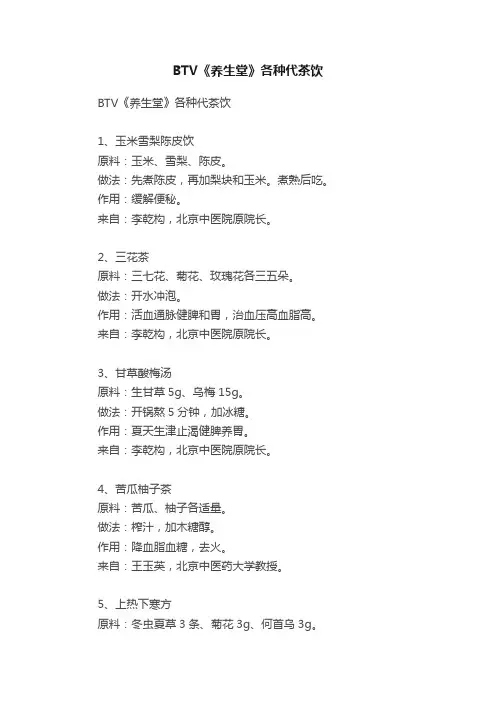 BTV《养生堂》各种代茶饮

BTV《养生堂》各种代茶饮

1、玉米雪梨陈皮饮
原料：玉米、雪梨、陈皮。
做法：先煮陈皮，再加梨块和玉米。煮熟后吃。
作用：缓解便秘。
来自：李乾构，北京中医院原院长。

2、三花茶
原料：三七花、菊花、玫瑰花各三五朵。
做法：开水冲泡。
作用：活血通脉健脾和胃，治血压高血脂高。
来自：李乾构，北京中医院原院长。

3、甘草酸梅汤
原料：生甘草 5g、乌梅 15g。
做法：开锅熬 5 分钟，加冰糖。
作用：夏天生津止渴健脾养胃。
来自：李乾构，北京中医院原院长。

4、苦瓜柚子茶
原料：苦瓜、柚子各适量。
做法：榨汁，加木糖醇。
作用：降血脂血糖，去火。
来自：王玉英，北京中医药大学教授。

5、上热下寒方
原料：冬虫夏草 3 条、菊花 3g、何首乌 3g。